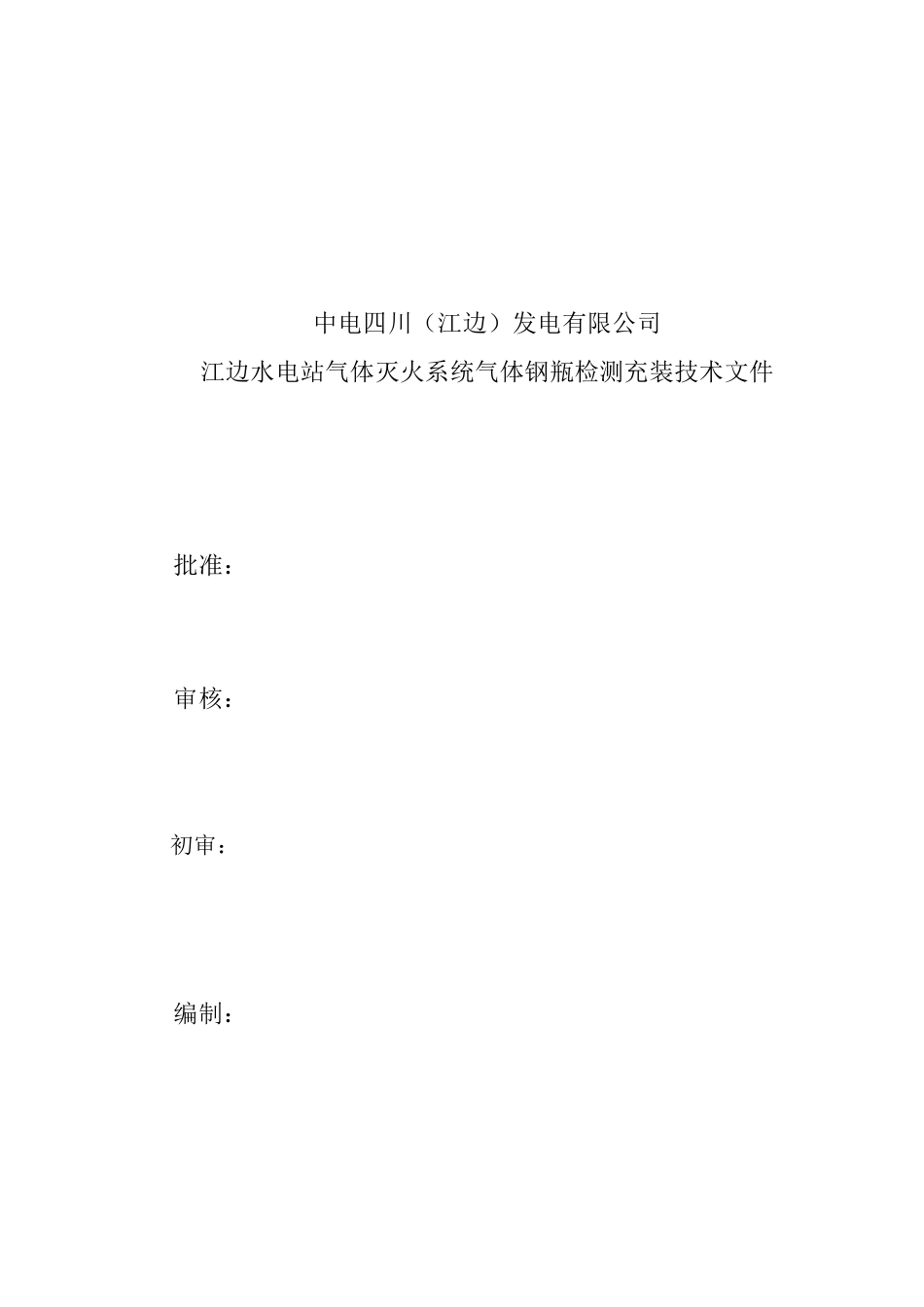 中电四川（江边）发电有限公司
江边水电站气体灭火系统气体钢瓶检测充装技术文件

批准：

审核：

初审：

编制：